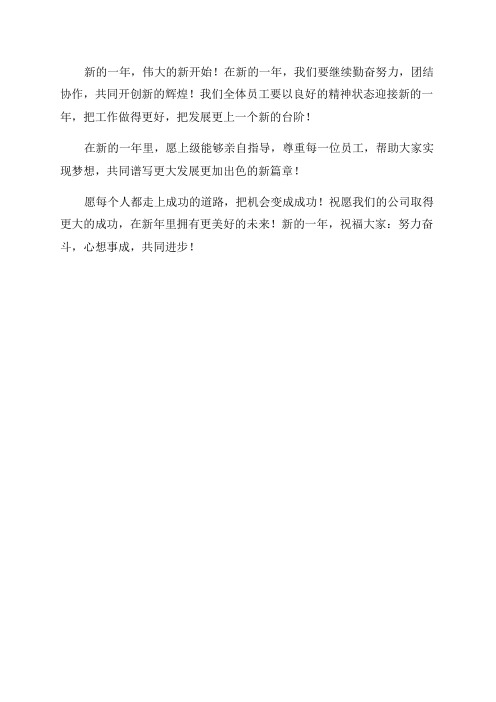 新的一年，伟大的新开始！在新的一年，我们要继续勤奋努力，团结协作，共同开创新的辉煌！我们全体员工要以良好的精神状态迎接新的一年，把工作做得更好，把发展更上一个新的台阶！

在新的一年里，愿上级能够亲自指导，尊重每一位员工，帮助大家实现梦想，共同谱写更大发展更加出色的新篇章！

愿每个人都走上成功的道路，把机会变成成功！祝愿我们的公司取得更大的成功，在新年里拥有更美好的未来！新的一年，祝福大家：努力奋斗，心想事成，共同进步！